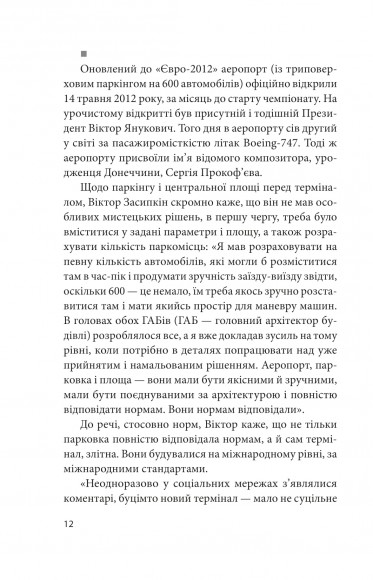 ■

Оновлений до «Євро-2012» аеропорт (із триповерховим паркінгом на 600 автомобілів) офіційно відкрили 14 травня 2012 року, за місяць до старту чемпіонату. На урочистому відкритті був присутній і тодішній Президент Віктор Янукович. Того дня в аеропорту сів другий у світі за пасажиромісткістю літак Boeing-747. Тоді ж аеропорту присвоїли ім'я відомого композитора, уродженця Донеччини, Сергія Прокоф'єва.

Щодо паркінгу і центральної площі перед терміналом, Віктор Засипкін скромно каже, що він не мав особливих мистецьких рішень, в першу чергу, треба було вміститися у задані параметри і площу, а також розрахувати кількість паркомісць: «Я мав розраховувати на певну кількість автомобілів, які могли б розміститися там в час-пік і продумати зручність заїзду-виїзду звідти, оскільки 600 — це немало, їм треба якось зручно розставитися там і мати якийсь простір для маневру машин. В головах обох ГАБів (ГАБ — головний архітектор будівлі) розроблялося все, а я вже докладав зусиль на тому рівні, коли потрібно в деталях попрацювати над уже прийнятим і намальованим рішенням. Аеропорт, парковка і площа — вони мали бути якісними й зручними, мали бути поєднуваними за архітектурою і повністю відповідати нормам. Вони нормам відповідали».

До речі, стосовно норм, Віктор каже, що не тільки парковка повністю відповідала нормам, а й сам термінал, злітна. Вони будувалися на міжнародному рівні, за міжнародними стандартами.

«Неодноразово у соціальних мережах з'являлися коментарі, буцімто новий термінал — мало не суцільне

12